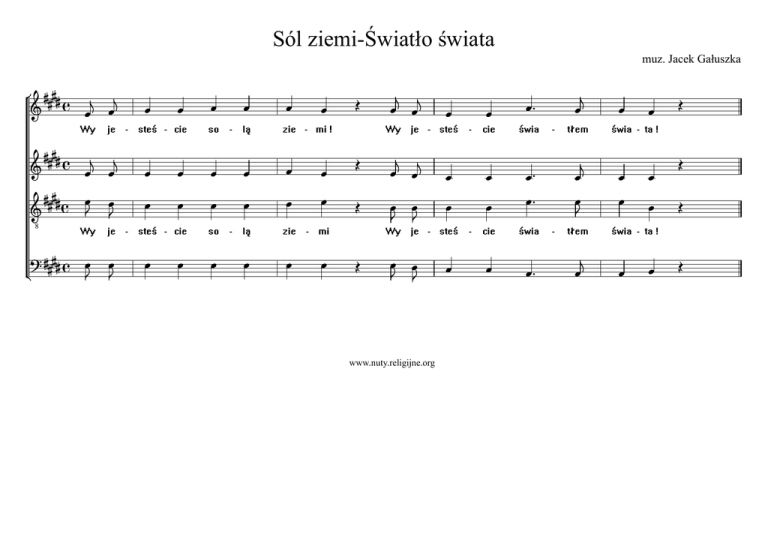 Sól ziemi-Światło świata

muz. Jacek Gałuszka

Wy je - steś - cie so - lą zie - mi! Wy je - steś - cie świa - tłem świa - ta!

Wy je - steś - cie so - lą zie - mi Wy je - steś - cie świa - tłem świa - ta!

www.nuty.religijne.org